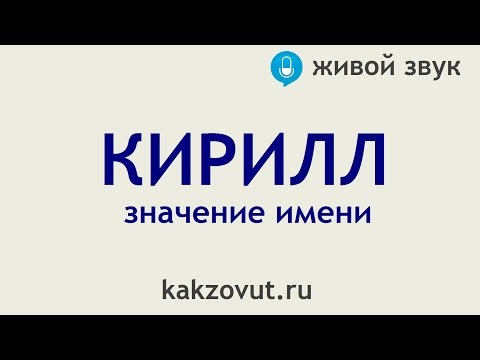 живой звук

КИРИЛЛ
значение имени

kakzovut.ru